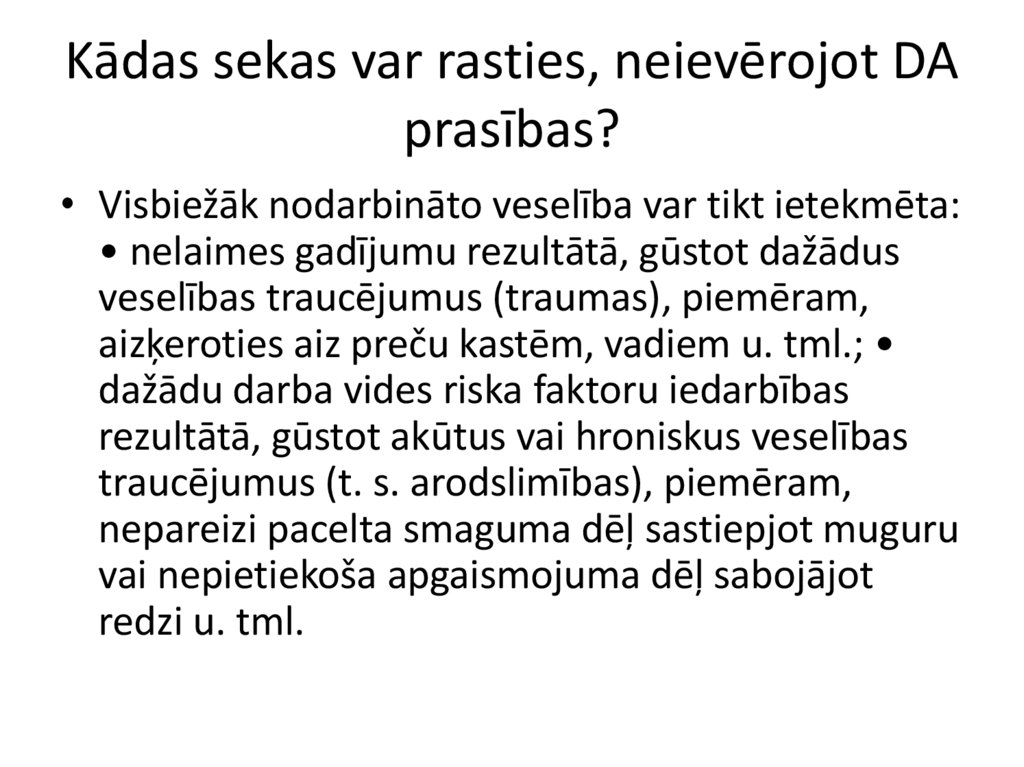 Kādas sekas var rasties, neievērojot DA prasības?

• Visbiežāk nodarbināto veselība var tikt ietekmēta: • nelaimes gadījumu rezultātā, gūstot dažādus veselības traucējumus (traumas), piemēram, aizķeroties aiz preču kastēm, vadiem u. tml.; • dažādu darba vides riska faktoru iedarbības rezultātā, gūstot akūtus vai hroniskus veselības traucējumus (t. s. arodslimības), piemēram, nepareizi pacelta smaguma dēļ sastiepjot muguru vai nepietiekoša apgaismojuma dēļ sabojājot redzi u. tml.